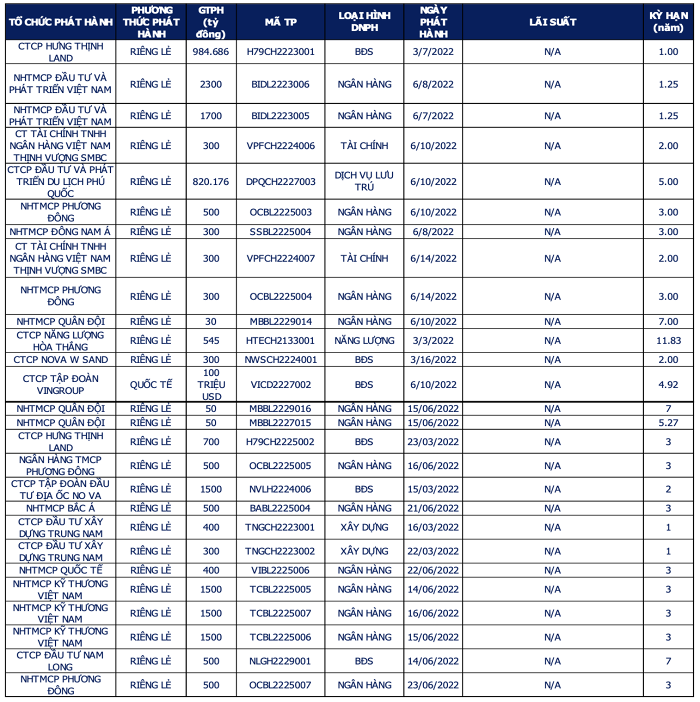 | TỔ CHỨC PHÁT HÀNH | PHƯƠNG THỨC PHÁT HÀNH | GTPH (tỷ đồng) | MÃ TP | LOẠI HÌNH DNPH | NGÀY PHÁT HÀNH | LÃI SUẤT | KỲ HẠN (năm) |
|---|---|---|---|---|---|---|---|
| CTCP HƯNG THỊNH LAND | RIÊNG LẺ | 984.686 | H79CH2223001 | BĐS | 3/7/2022 | N/A | 1.00 |
| NHTMCP ĐẦU TƯ VÀ PHÁT TRIỂN VIỆT NAM | RIÊNG LẺ | 2300 | BIDL2223006 | NGÂN HÀNG | 6/8/2022 | N/A | 1.25 |
| NHTMCP ĐẦU TƯ VÀ PHÁT TRIỂN VIỆT NAM | RIÊNG LẺ | 1700 | BIDL2223005 | NGÂN HÀNG | 6/7/2022 | N/A | 1.25 |
| CT TÀI CHÍNH TNHH NGÂN HÀNG VIỆT NAM THỊNH VƯỢNG SMBC | RIÊNG LẺ | 300 | VPFCH2224006 | TÀI CHÍNH | 6/10/2022 | N/A | 2.00 |
| CTCP ĐẦU TƯ VÀ PHÁT TRIỂN DU LỊCH PHÚ QUỐC | RIÊNG LẺ | 820.176 | DPQCH2227003 | DỊCH VỤ LƯU TRÚ | 6/10/2022 | N/A | 5.00 |
| NHTMCP PHƯƠNG ĐÔNG | RIÊNG LẺ | 500 | OCBL2225003 | NGÂN HÀNG | 6/10/2022 | N/A | 3.00 |
| NHTMCP ĐÔNG NAM Á | RIÊNG LẺ | 300 | SSBL2225004 | NGÂN HÀNG | 6/8/2022 | N/A | 3.00 |
| CT TÀI CHÍNH TNHH NGÂN HÀNG VIỆT NAM THỊNH VƯỢNG SMBC | RIÊNG LẺ | 300 | VPFCH2224007 | TÀI CHÍNH | 6/14/2022 | N/A | 2.00 |
| NHTMCP PHƯƠNG ĐÔNG | RIÊNG LẺ | 300 | OCBL2225004 | NGÂN HÀNG | 6/14/2022 | N/A | 3.00 |
| NHTMCP QUÂN ĐỘI | RIÊNG LẺ | 30 | MBBL2229014 | NGÂN HÀNG | 6/10/2022 | N/A | 7.00 |
| CTCP NĂNG LƯỢNG HÒA THẮNG | RIÊNG LẺ | 545 | HTECH2133001 | NĂNG LƯỢNG | 3/3/2022 | N/A | 11.83 |
| CTCP NOVA W SAND | RIÊNG LẺ | 300 | NWSCH2224001 | BĐS | 3/16/2022 | N/A | 2.00 |
| CTCP TẬP ĐOÀN VINGROUP | QUỐC TẾ | 100 TRIỆU USD | VICD2227002 | BĐS | 6/10/2022 | N/A | 4.92 |
| NHTMCP QUÂN ĐỘI | RIÊNG LẺ | 50 | MBBL2229016 | NGÂN HÀNG | 15/06/2022 | N/A | 7 |
| NHTMCP QUÂN ĐỘI | RIÊNG LẺ | 50 | MBBL2227015 | NGÂN HÀNG | 15/06/2022 | N/A | 5.27 |
| CTCP HƯNG THỊNH LAND | RIÊNG LẺ | 700 | H79CH2225002 | BĐS | 23/03/2022 | N/A | 3 |
| NGÂN HÀNG TMCP PHƯƠNG ĐÔNG | RIÊNG LẺ | 500 | OCBL2225005 | NGÂN HÀNG | 16/06/2022 | N/A | 3 |
| CTCP TẬP ĐOÀN ĐẦU TƯ ĐỊA ỐC NO VA | RIÊNG LẺ | 1500 | NVLH2224006 | BĐS | 15/03/2022 | N/A | 2 |
| NHTMCP BẮC Á | RIÊNG LẺ | 500 | BABL2225004 | NGÂN HÀNG | 21/06/2022 | N/A | 3 |
| CTCP ĐẦU TƯ XÂY DỰNG TRUNG NAM | RIÊNG LẺ | 400 | TNGCH2223001 | XÂY DỰNG | 16/03/2022 | N/A | 1 |
| CTCP ĐẦU TƯ XÂY DỰNG TRUNG NAM | RIÊNG LẺ | 300 | TNGCH2223002 | XÂY DỰNG | 22/03/2022 | N/A | 1 |
| NHTMCP QUỐC TẾ | RIÊNG LẺ | 400 | VIBL2225006 | NGÂN HÀNG | 22/06/2022 | N/A | 3 |
| NHTMCP KỸ THƯƠNG VIỆT NAM | RIÊNG LẺ | 1500 | TCBL2225005 | NGÂN HÀNG | 14/06/2022 | N/A | 3 |
| NHTMCP KỸ THƯƠNG VIỆT NAM | RIÊNG LẺ | 1500 | TCBL2225007 | NGÂN HÀNG | 16/06/2022 | N/A | 3 |
| NHTMCP KỸ THƯƠNG VIỆT NAM | RIÊNG LẺ | 1500 | TCBL2225006 | NGÂN HÀNG | 15/06/2022 | N/A | 3 |
| CTCP ĐẦU TƯ NAM LONG | RIÊNG LẺ | 500 | NLGH2229001 | BĐS | 14/06/2022 | N/A | 7 |
| NHTMCP PHƯƠNG ĐÔNG | RIÊNG LẺ | 500 | OCBL2225007 | NGÂN HÀNG | 23/06/2022 | N/A | 3 |